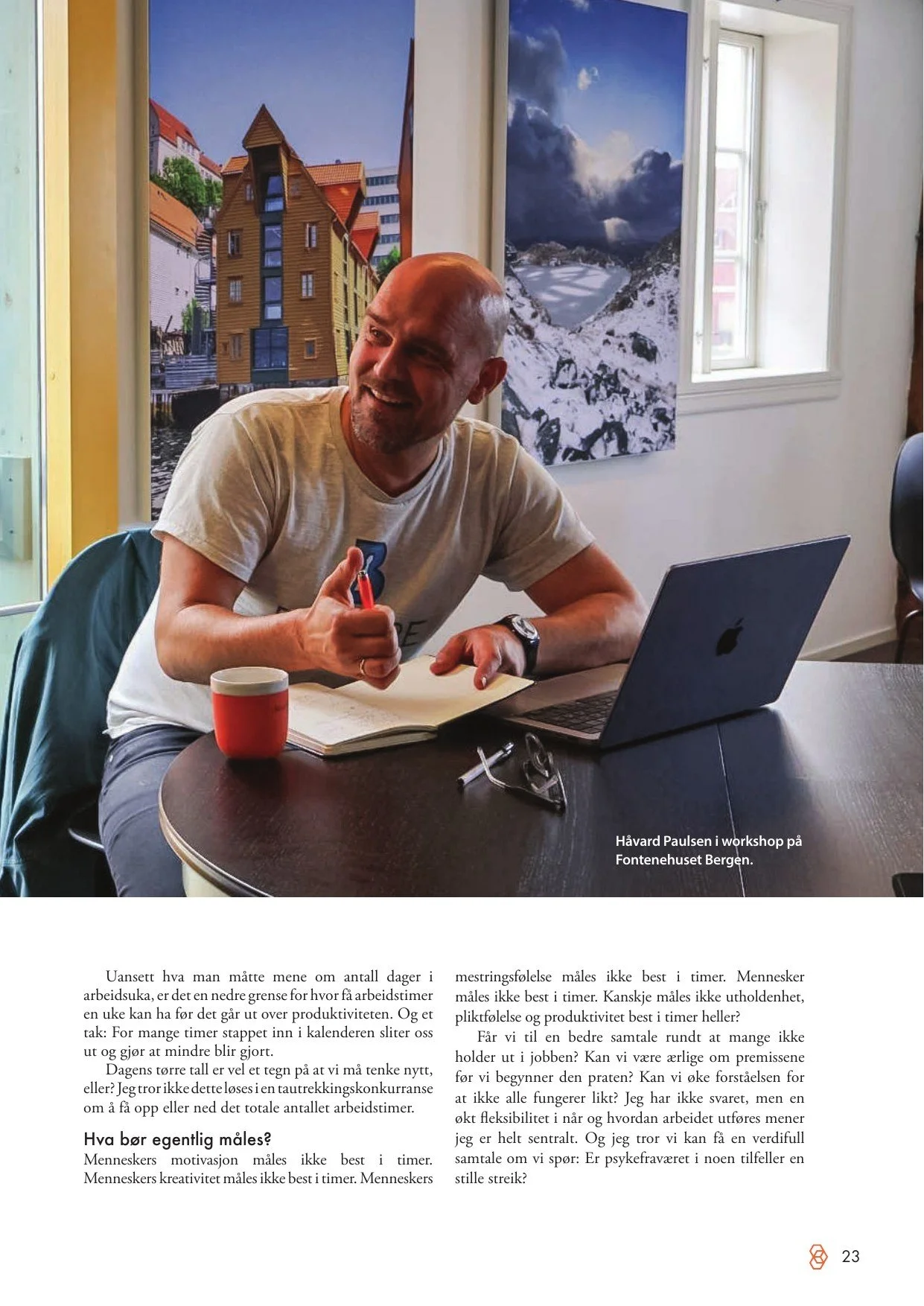 Håvard Paulsen i workshop på Fontenehuset Bergen.

Uansett hva man måtte mene om antall dager i arbeidsuka, er det en nedre grense for hvor få arbeidstimer en uke kan ha før det går ut over produktiviteten. Og et tak: For mange timer stappet inn i kalenderen sliter oss ut og gjør at mindre blir gjort.

Dagens tørre tall er vel et tegn på at vi må tenke nytt, eller? Jeg tror ikke dette løses i en tautrekkingskonkurranse om å få opp eller ned det totale antallet arbeidstimer.

Hva bør egentlig måles?

Menneskers motivasjon måles ikke best i timer. Menneskers kreativitet måles ikke best i timer. Menneskers mestringsfølelse måles ikke best i timer. Mennesker måles ikke best i timer. Kanskje måles ikke utholdenhet, pliktfølelse og produktivitet best i timer heller?

Får vi til en bedre samtale rundt at mange ikke holder ut i jobben? Kan vi være ærlige om premissene før vi begynner den praten? Kan vi øke forståelsen for at ikke alle fungerer likt? Jeg har ikke svaret, men en økt fleksibilitet i når og hvordan arbeidet utføres mener jeg er helt sentralt. Og jeg tror vi kan få en verdifull samtale om vi spør: Er psykefraværet i noen tilfeller en stille streik?

23